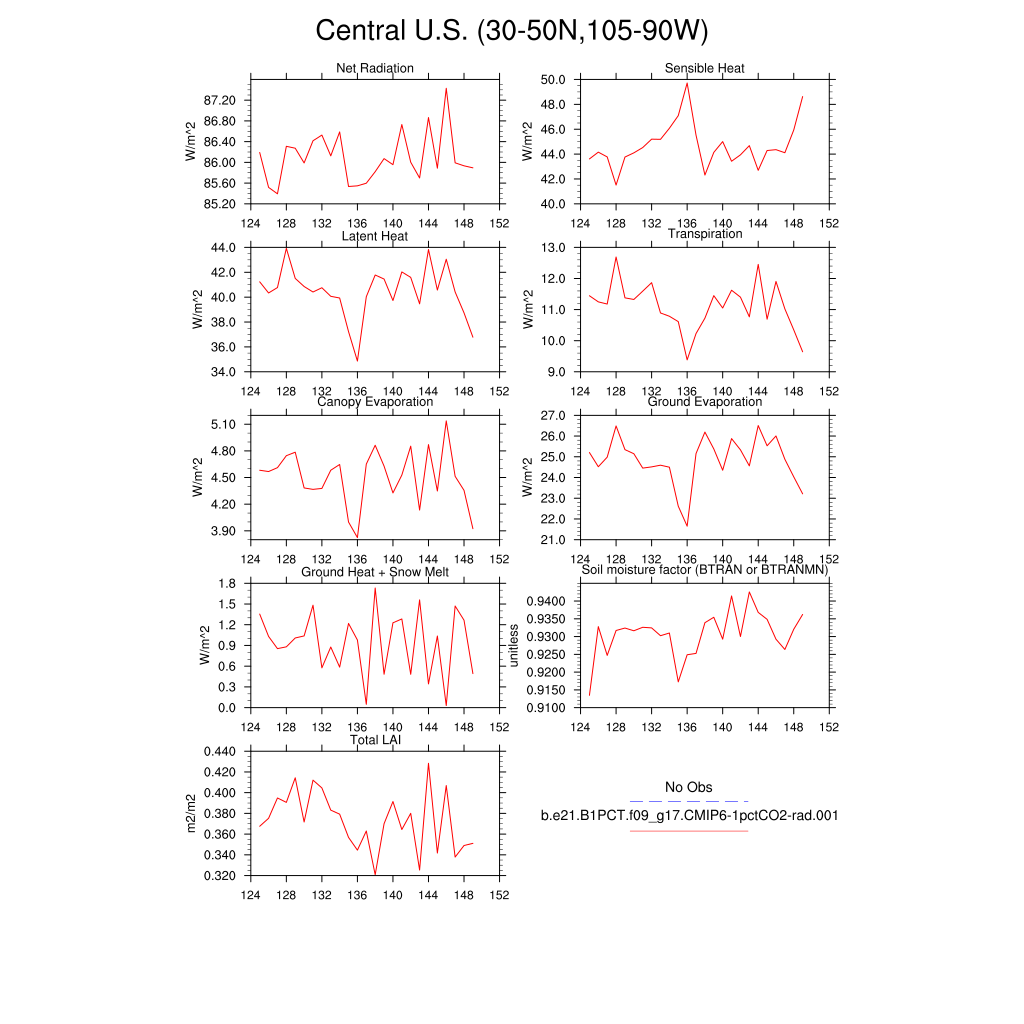 Central U.S. (30-50N,105-90W)

Net Radiation
W/m^2
87.20
86.80
86.40
86.00
85.60
85.20
124 128 132 136 140 144 148 152

Sensible Heat
W/m^2
50.0
48.0
46.0
44.0
42.0
40.0
124 128 132 136 140 144 148 152

Latent Heat
W/m^2
44.0
42.0
40.0
38.0
36.0
34.0
124 128 132 136 140 144 148 152

Transpiration
W/m^2
13.0
12.0
11.0
10.0
9.0
124 128 132 136 140 144 148 152

Canopy Evaporation
W/m^2
5.10
4.80
4.50
4.20
3.90
124 128 132 136 140 144 148 152

Ground Evaporation
W/m^2
27.0
26.0
25.0
24.0
23.0
22.0
21.0
124 128 132 136 140 144 148 152

Ground Heat + Snow Melt
W/m^2
1.8
1.5
1.2
0.9
0.6
0.3
0.0
124 128 132 136 140 144 148 152

Soil moisture factor (BTRAN or BTRANMN)
unitless
0.9400
0.9350
0.9300
0.9250
0.9200
0.9150
0.9100
124 128 132 136 140 144 148 152

Total LAI
m2/m2
0.440
0.420
0.400
0.380
0.360
0.340
0.320
124 128 132 136 140 144 148 152

No Obs
b.e21.B1PCT.f09_g17.CMIP6-1pctCO2-rad.001